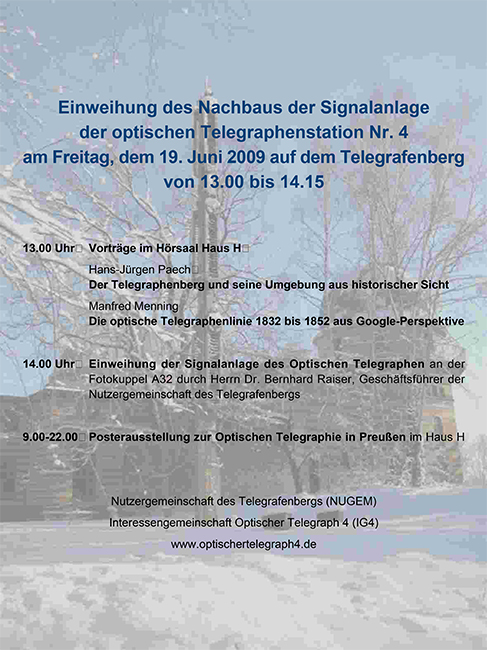 Einweihung des Nachbaus der Signalanlage der optischen Telegraphenstation Nr. 4 am Freitag, dem 19. Juni 2009 auf dem Telegrafenberg von 13.00 bis 14.15

13.00 Uhr Vorträge im Hörsaal Haus H

Hans-Jürgen Paech
Der Telegraphenberg und seine Umgebung aus historischer Sicht

Manfred Menning
Die optische Telegraphenlinie 1832 bis 1852 aus Google-Perspektive

14.00 Uhr Einweihung der Signalanlage des Optischen Telegraphen an der Fotokuppel A32 durch Herrn Dr. Bernhard Raiser, Geschäftsführer der Nutzergemeinschaft des Telegrafenbergs

9.00-22.00 Posterausstellung zur Optischen Telegraphie in Preußen im Haus H

Nutzergemeinschaft des Telegrafenbergs (NUGEM)

Interessengemeinschaft Optischer Telegraph 4 (IG4)

www.optischertelegraph4.de